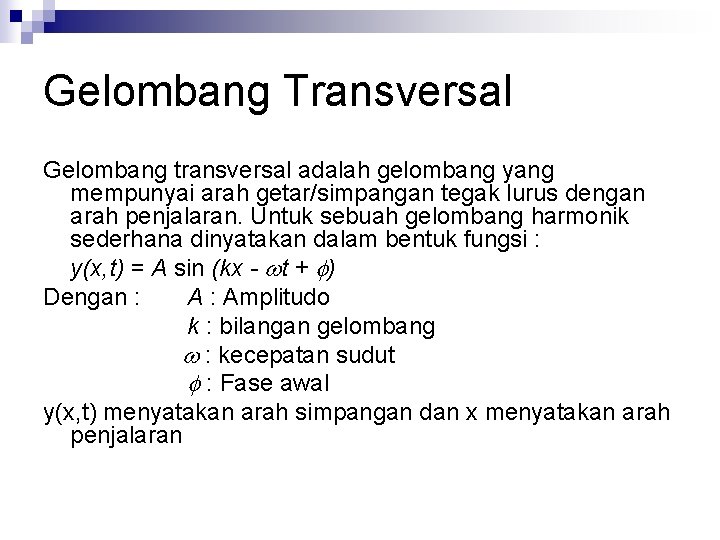 Gelombang Transversal

Gelombang transversal adalah gelombang yang mempunyai arah getar/simpangan tegak lurus dengan arah penjalaran. Untuk sebuah gelombang harmonik sederhana dinyatakan dalam bentuk fungsi :

$y(x,t) = A \sin (kx - \omega t + \phi)$

Dengan : $A$ : Amplitudo
$k$ : bilangan gelombang
$\omega$ : kecepatan sudut
$\phi$ : Fase awal

y(x,t) menyatakan arah simpangan dan x menyatakan arah penjalaran